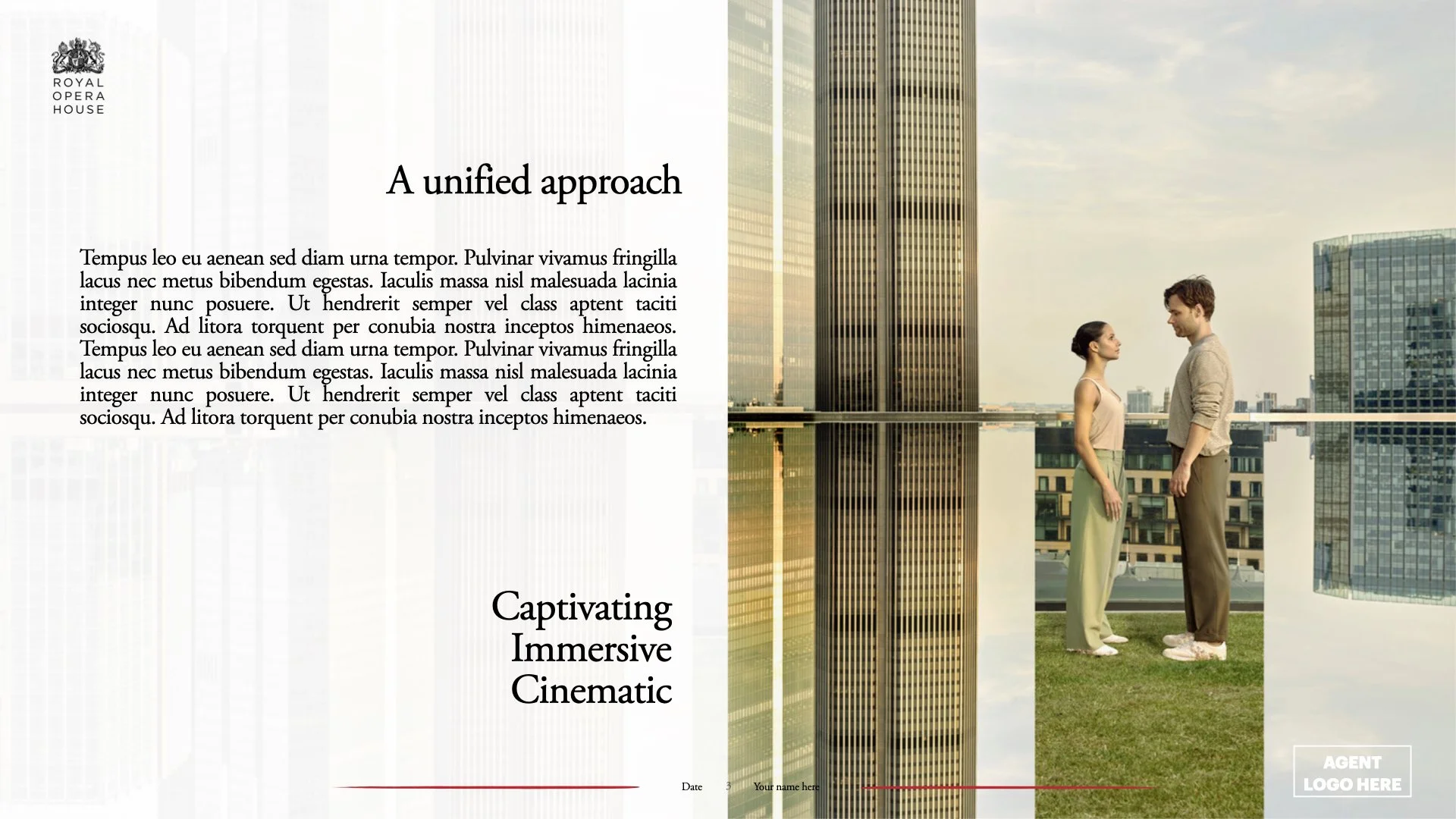 ROYAL
OPERA
HOUSE

A unified approach

Tempus leo eu aenean sed diam urna tempor. Pulvinar vivamus fringilla lacus nec metus bibendum egestas. Iaculis massa nisl malesuada lacinia integer nunc posuere. Ut hendrerit semper vel class aptent taciti sociosqu. Ad litora torquent per conubia nostra inceptos himenaeos. Tempus leo eu aenean sed diam urna tempor. Pulvinar vivamus fringilla lacus nec metus bibendum egestas. Iaculis massa nisl malesuada lacinia integer nunc posuere. Ut hendrerit semper vel class aptent taciti sociosqu. Ad litora torquent per conubia nostra inceptos himenaeos.

Captivating
Immersive
Cinematic

Date 3 Your name here

AGENT
LOGO HERE